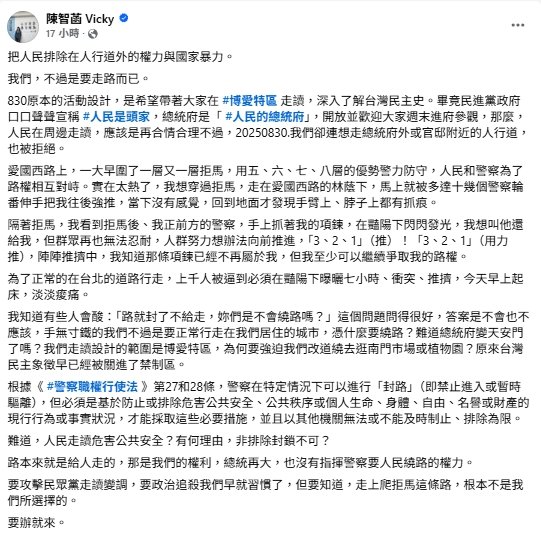 陳智菡 Vicky
17 小時 ·

把人民排除在人行道外的權力與國家暴力。

我們，不過是要走路而已。

830原本的活動設計，是希望帶著大家在 #博愛特區 走讀，深入了解台灣民主史。畢竟民進黨政府口口聲聲宣稱 #人民是頭家，總統府是「 #人民的總統府」，開放並歡迎大家週末進府參觀，那麼，人民在周邊走讀，應該是再合情合理不過，20250830.我們卻連想走總統府外或官邸附近的人行道，也被拒絕。

愛國西路上，一大早圍了一層又一層拒馬，用五、六、七、八層的優勢警力防守，人民和警察為了路權相互對峙。實在太熱了，我想穿過拒馬，走在愛國西路的林蔭下，馬上就被多達十幾個警察輪番伸手把我往後強推，當下沒有感覺，回到地面才發現手臂上、脖子上都有抓痕。

隔著拒馬，我看到拒馬後、我正前方的警察，手上抓著我的項鍊，在豔陽下閃閃發光，我想叫他還給我，但群眾再也無法忍耐，人群努力想辦法向前推進，「3、2、1」（推）！「3、2、1」（用力推），陣陣推擠中，我知道那條項鍊已經不再屬於我，但我至少可以繼續爭取我的路權。

為了正常的在台北的道路行走，上千人被逼到必須在豔陽下曝曬七小時、衝突、推擠，今天早上起床，淡淡痠痛。

我知道有些人會酸：「路就封了不給走，妳們是不會繞路嗎？」這個問題問得很好，答案是不會也不應該，手無寸鐵的我們不過是要正常行走在我們居住的城市，憑什麼要繞路？難道總統府變天安門了嗎？我們走讀設計的範圍是博愛特區，為何要強迫我們改道繞去逛南門市場或植物園？原來台灣民主象徵早已經被關進了禁制區。

根據《 #警察職權行使法 》第27和28條，警察在特定情況下可以進行「封路」（即禁止進入或暫時驅離），但必須是基於防止或排除危害公共安全、公共秩序或個人生命、身體、自由、名譽或財產的現行行為或事實狀況，才能採取這些必要措施，並且以其他機關無法或不能及時制止、排除為限。

難道，人民走讀危害公共安全？有何理由，非排除封鎖不可？

路本來就是給人走的，那是我們的權利，總統再大，也沒有指揮警察要人民繞路的權力。

要攻擊民眾黨走讀變調，要政治追殺我們早就習慣了，但要知道，走上爬拒馬這條路，根本不是我們所選擇的。

要辦就來。